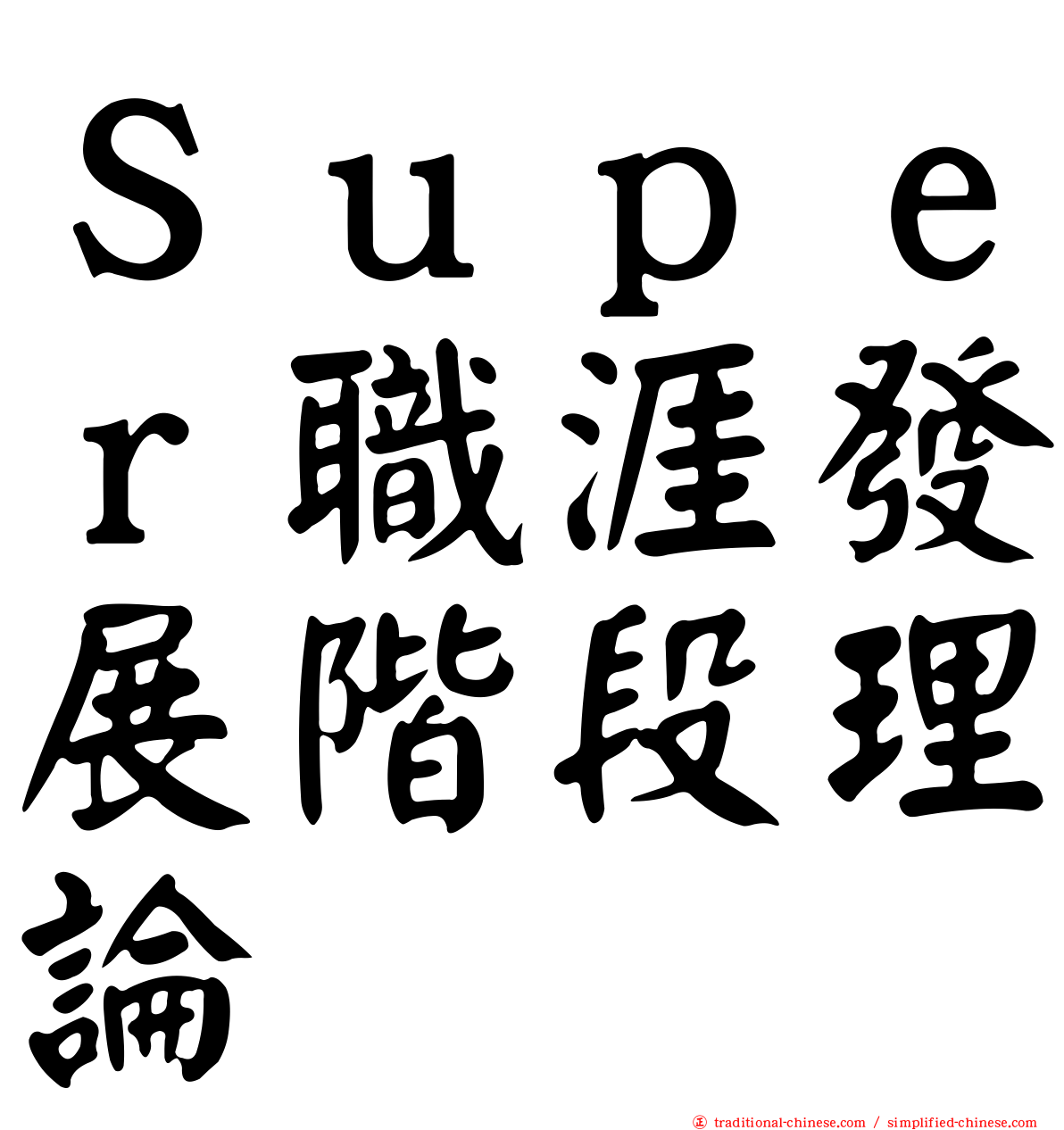 Ｓｕｐｅｒ職涯發展階段理論

traditional-chinese.com / simplified-chinese.com